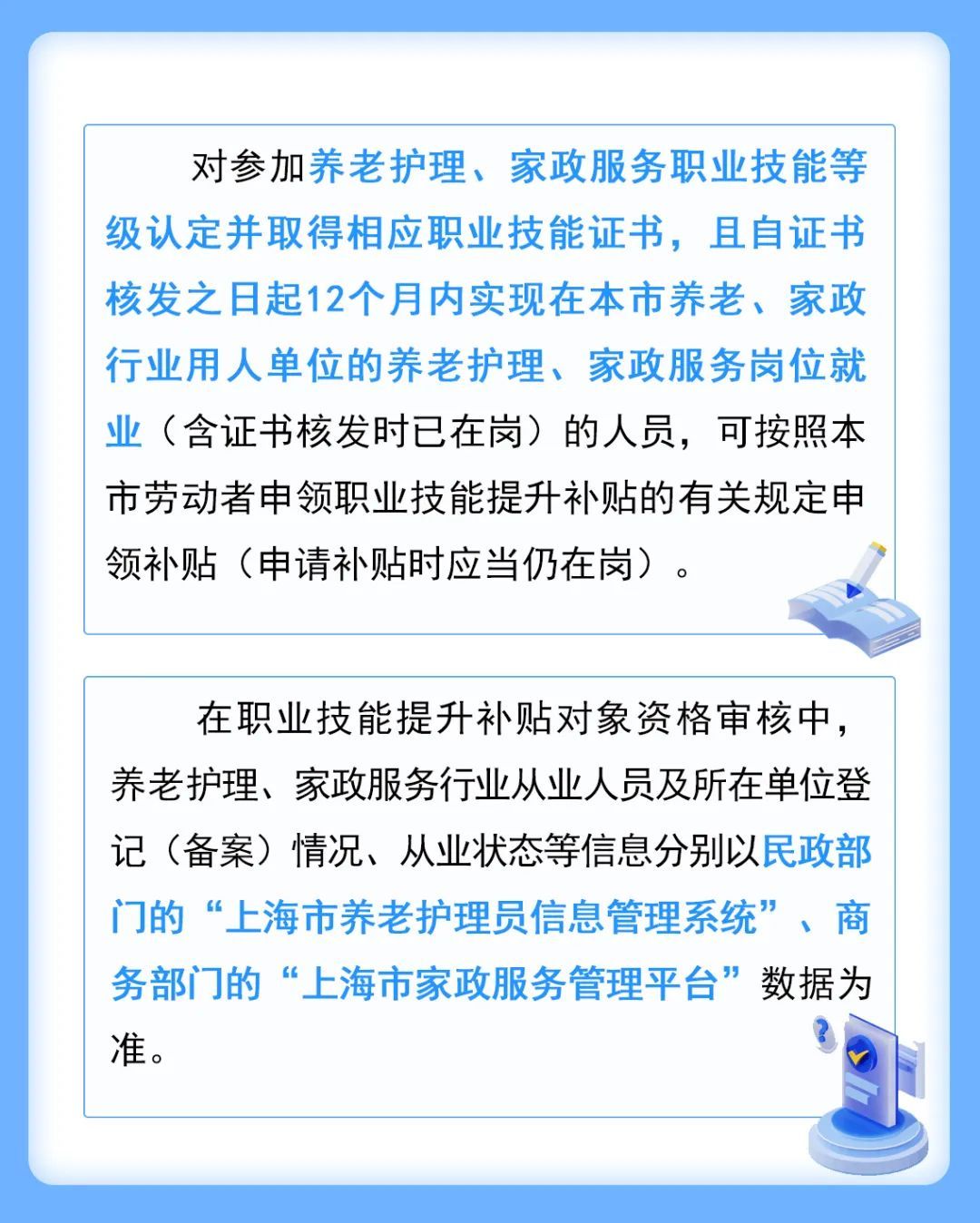 对参加养老护理、家政服务职业技能等级认定并取得相应职业技能证书，且自证书核发之日起12个月内实现在本市养老、家政行业用人单位的养老护理、家政服务岗位就业（含证书核发时已在岗）的人员，可按照本市劳动者申领职业技能提升补贴的有关规定申领补贴（申请补贴时应当仍在岗）。

在职业技能提升补贴对象资格审核中，养老护理、家政服务行业从业人员及所在单位登记（备案）情况、从业状态等信息分别以民政部门的“上海市养老护理员信息管理系统”、商务部门的“上海市家政服务管理平台”数据为准。